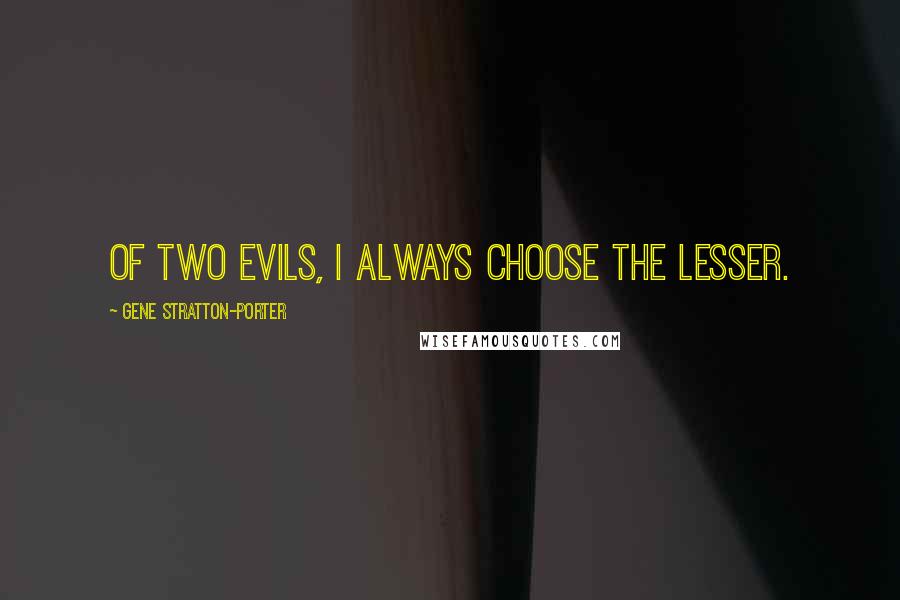 OF TWO EVILS, I ALWAYS CHOOSE THE LESSER.

~ GENE STRATTON-PORTER

WISEFAMOUSQUOTES.COM